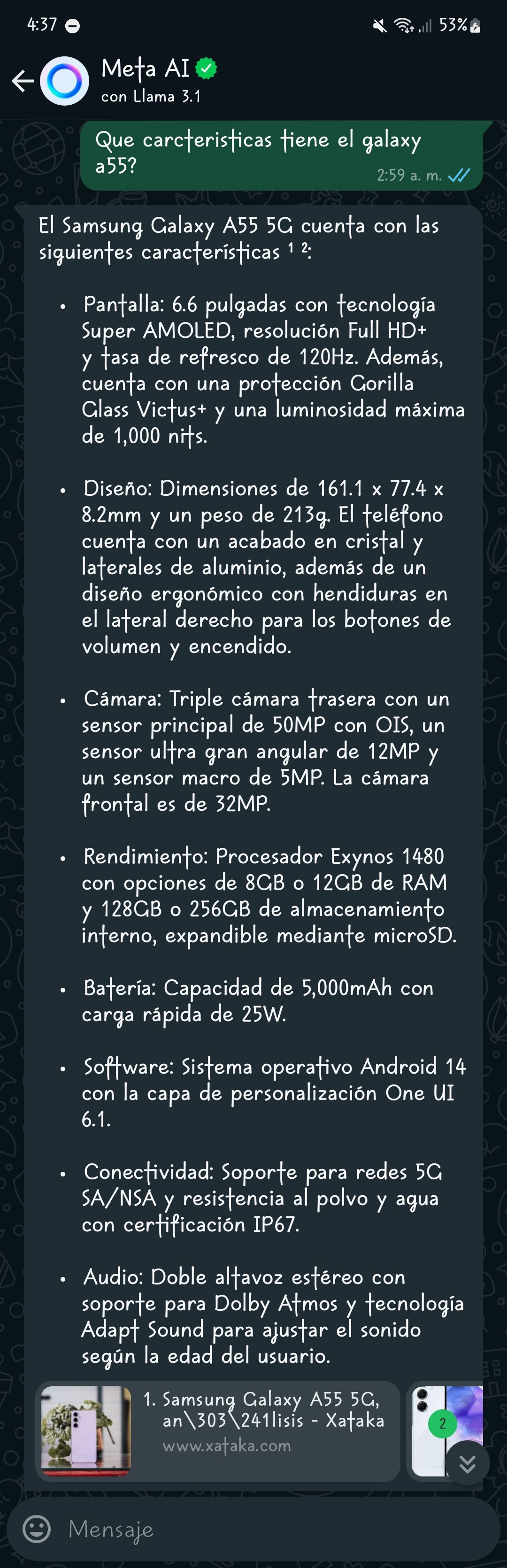 4:37 53%

Meta AI
con Llama 3.1

Que carcteristicas tiene el galaxy a55?
2:59 a. m.

El Samsung Galaxy A55 5G cuenta con las siguientes características ¹ ²:

• Pantalla: 6.6 pulgadas con tecnología Super AMOLED, resolución Full HD+ y tasa de refresco de 120Hz. Además, cuenta con una protección Gorilla Glass Victus+ y una luminosidad máxima de 1,000 nits.

• Diseño: Dimensiones de 161.1 x 77.4 x 8.2mm y un peso de 213g. El teléfono cuenta con un acabado en cristal y laterales de aluminio, además de un diseño ergonómico con hendiduras en el lateral derecho para los botones de volumen y encendido.

• Cámara: Triple cámara trasera con un sensor principal de 50MP con OIS, un sensor ultra gran angular de 12MP y un sensor macro de 5MP. La cámara frontal es de 32MP.

• Rendimiento: Procesador Exynos 1480 con opciones de 8GB o 12GB de RAM y 128GB o 256GB de almacenamiento interno, expandible mediante microSD.

• Batería: Capacidad de 5,000mAh con carga rápida de 25W.

• Software: Sistema operativo Android 14 con la capa de personalización One UI 6.1.

• Conectividad: Soporte para redes 5G SA/NSA y resistencia al polvo y agua con certificación IP67.

• Audio: Doble altavoz estéreo con soporte para Dolby Atmos y tecnología Adapt Sound para ajustar el sonido según la edad del usuario.

1. Samsung Galaxy A55 5G, an\303\241lisis - Xataka
www.xataka.com

2

Mensaje